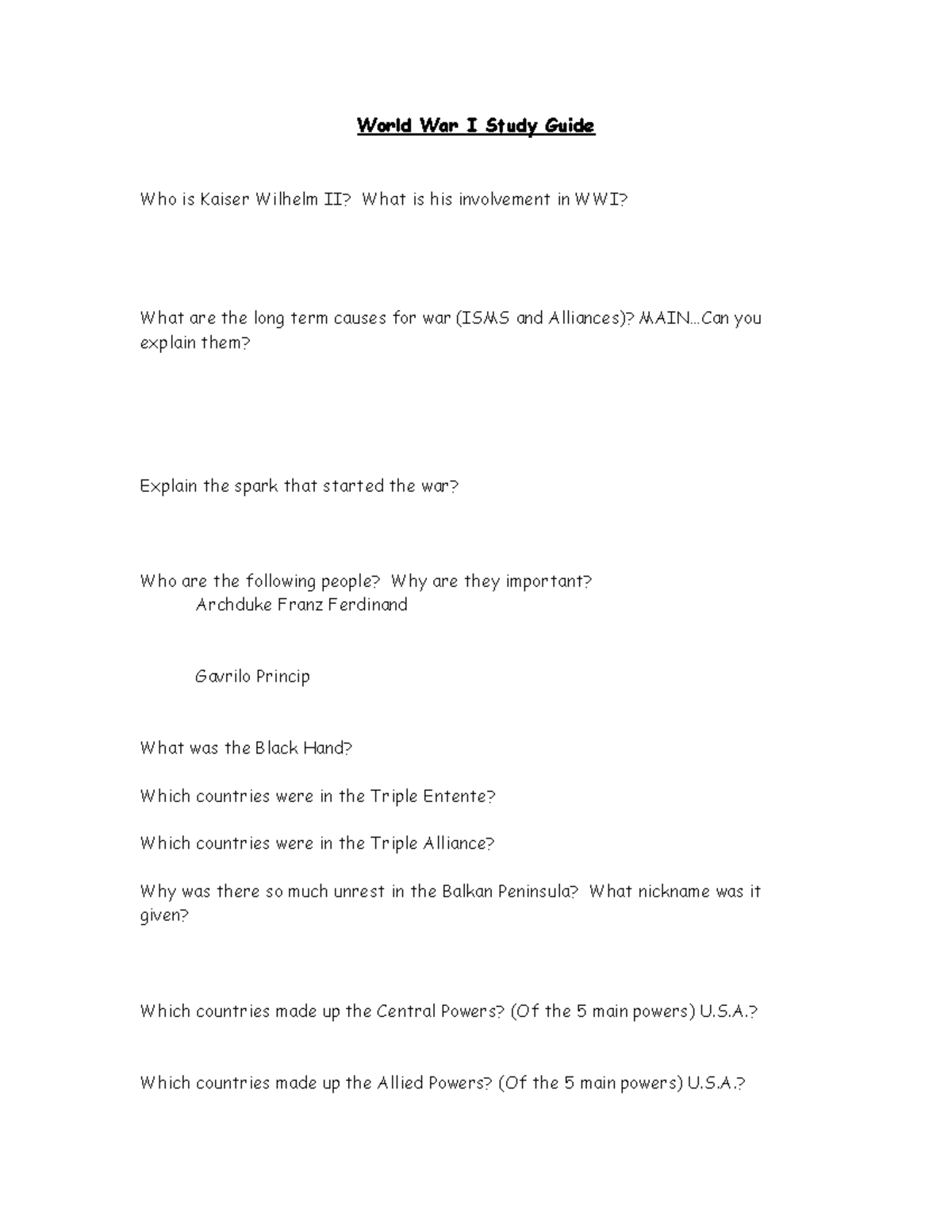 World War I Study Guide

Who is Kaiser Wilhelm II? What is his involvement in WWI?

What are the long term causes for war (ISMS and Alliances)? MAIN…Can you explain them?

Explain the spark that started the war?

Who are the following people? Why are they important?
Archduke Franz Ferdinand

Gavrilo Princip

What was the Black Hand?

Which countries were in the Triple Entente?

Which countries were in the Triple Alliance?

Why was there so much unrest in the Balkan Peninsula? What nickname was it given?

Which countries made up the Central Powers? (Of the 5 main powers) U.S.A.?

Which countries made up the Allied Powers? (Of the 5 main powers) U.S.A.?